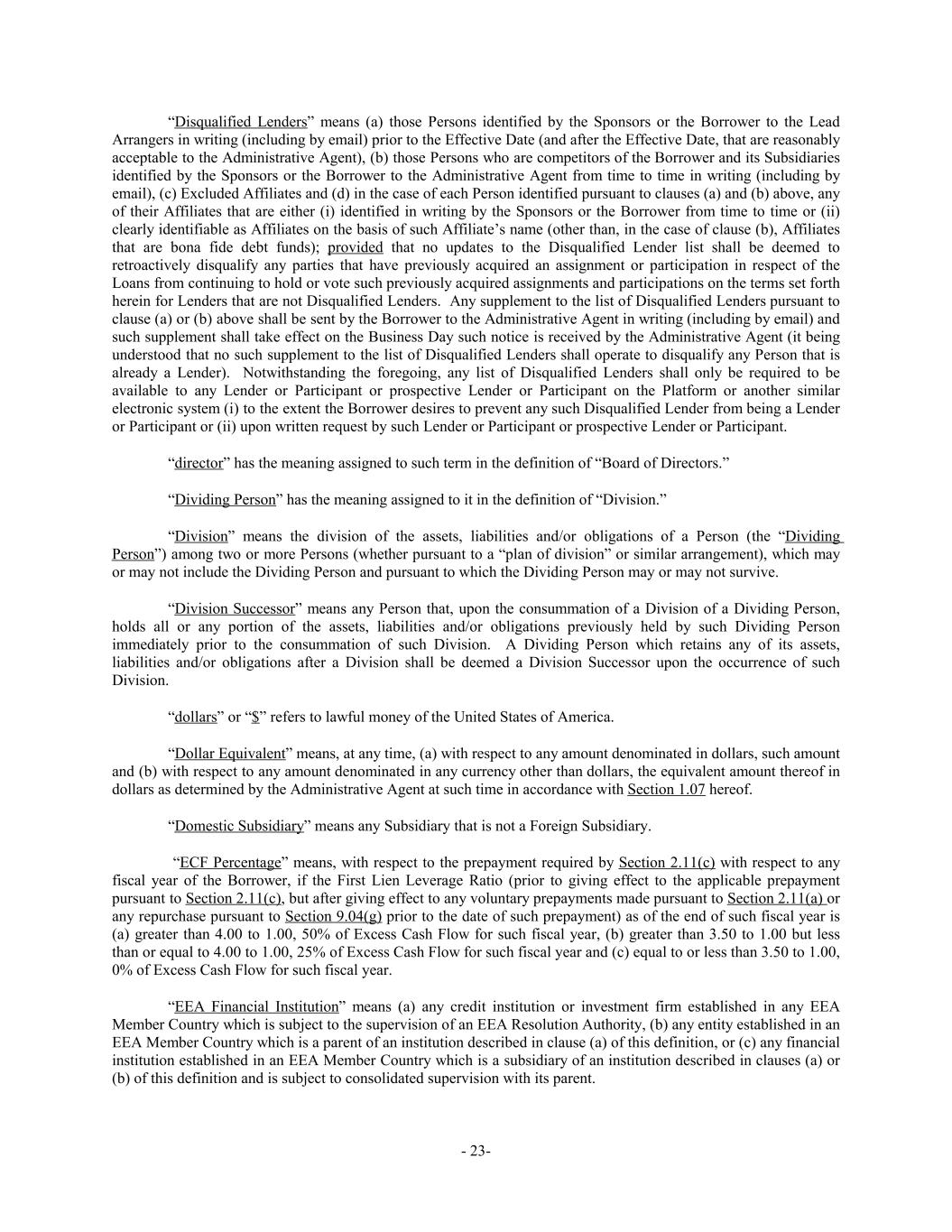 “Disqualified Lenders” means (a) those Persons identified by the Sponsors or the Borrower to the Lead Arrangers in writing (including by email) prior to the Effective Date (and after the Effective Date, that are reasonably acceptable to the Administrative Agent), (b) those Persons who are competitors of the Borrower and its Subsidiaries identified by the Sponsors or the Borrower to the Administrative Agent from time to time in writing (including by email), (c) Excluded Affiliates and (d) in the case of each Person identified pursuant to clauses (a) and (b) above, any of their Affiliates that are either (i) identified in writing by the Sponsors or the Borrower from time to time or (ii) clearly identifiable as Affiliates on the basis of such Affiliate’s name (other than, in the case of clause (b), Affiliates that are bona fide debt funds); provided that no updates to the Disqualified Lender list shall be deemed to retroactively disqualify any parties that have previously acquired an assignment or participation in respect of the Loans from continuing to hold or vote such previously acquired assignments and participations on the terms set forth herein for Lenders that are not Disqualified Lenders. Any supplement to the list of Disqualified Lenders pursuant to clause (a) or (b) above shall be sent by the Borrower to the Administrative Agent in writing (including by email) and such supplement shall take effect on the Business Day such notice is received by the Administrative Agent (it being understood that no such supplement to the list of Disqualified Lenders shall operate to disqualify any Person that is already a Lender). Notwithstanding the foregoing, any list of Disqualified Lenders shall only be required to be available to any Lender or Participant or prospective Lender or Participant on the Platform or another similar electronic system (i) to the extent the Borrower desires to prevent any such Disqualified Lender from being a Lender or Participant or (ii) upon written request by such Lender or Participant or prospective Lender or Participant.

“director” has the meaning assigned to such term in the definition of “Board of Directors.”

“Dividing Person” has the meaning assigned to it in the definition of “Division.”

“Division” means the division of the assets, liabilities and/or obligations of a Person (the “Dividing Person”) among two or more Persons (whether pursuant to a “plan of division” or similar arrangement), which may or may not include the Dividing Person and pursuant to which the Dividing Person may or may not survive.

“Division Successor” means any Person that, upon the consummation of a Division of a Dividing Person, holds all or any portion of the assets, liabilities and/or obligations previously held by such Dividing Person immediately prior to the consummation of such Division. A Dividing Person which retains any of its assets, liabilities and/or obligations after a Division shall be deemed a Division Successor upon the occurrence of such Division.

“dollars” or “$” refers to lawful money of the United States of America.

“Dollar Equivalent” means, at any time, (a) with respect to any amount denominated in dollars, such amount and (b) with respect to any amount denominated in any currency other than dollars, the equivalent amount thereof in dollars as determined by the Administrative Agent at such time in accordance with Section 1.07 hereof.

“Domestic Subsidiary” means any Subsidiary that is not a Foreign Subsidiary.

“ECF Percentage” means, with respect to the prepayment required by Section 2.11(c) with respect to any fiscal year of the Borrower, if the First Lien Leverage Ratio (prior to giving effect to the applicable prepayment pursuant to Section 2.11(c), but after giving effect to any voluntary prepayments made pursuant to Section 2.11(a) or any repurchase pursuant to Section 9.04(g) prior to the date of such prepayment) as of the end of such fiscal year is (a) greater than 4.00 to 1.00, 50% of Excess Cash Flow for such fiscal year, (b) greater than 3.50 to 1.00 but less than or equal to 4.00 to 1.00, 25% of Excess Cash Flow for such fiscal year and (c) equal to or less than 3.50 to 1.00, 0% of Excess Cash Flow for such fiscal year.

“EEA Financial Institution” means (a) any credit institution or investment firm established in any EEA Member Country which is subject to the supervision of an EEA Resolution Authority, (b) any entity established in an EEA Member Country which is a parent of an institution described in clause (a) of this definition, or (c) any financial institution established in an EEA Member Country which is a subsidiary of an institution described in clauses (a) or (b) of this definition and is subject to consolidated supervision with its parent.

- 23-